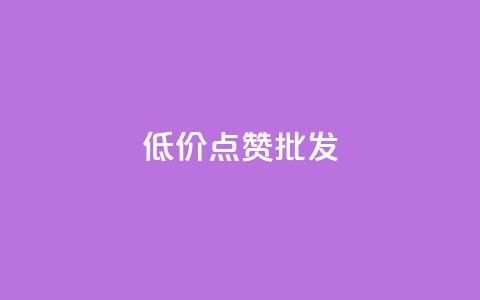 低价点赞批发